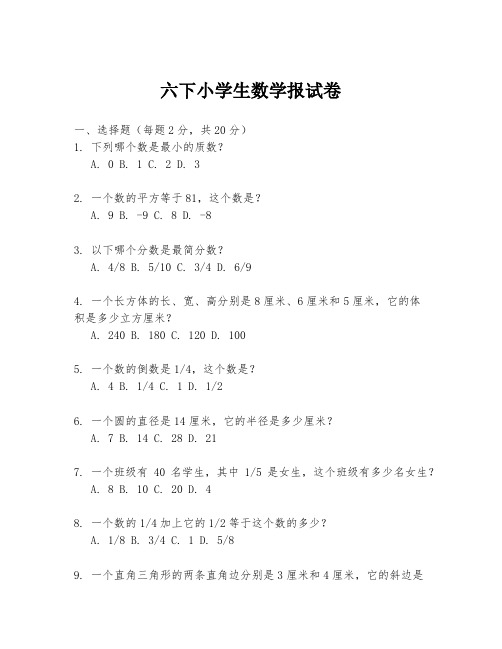 六下小学生数学报试卷

一、选择题（每题2分，共20分）

1. 下列哪个数是最小的质数？
A. 0 B. 1 C. 2 D. 3

2. 一个数的平方等于81，这个数是？
A. 9 B. -9 C. 8 D. -8

3. 以下哪个分数是最简分数？
A. 4/8 B. 5/10 C. 3/4 D. 6/9

4. 一个长方体的长、宽、高分别是8厘米、6厘米和5厘米，它的体积是多少立方厘米？
A. 240 B. 180 C. 120 D. 100

5. 一个数的倒数是1/4，这个数是？
A. 4 B. 1/4 C. 1 D. 1/2

6. 一个圆的直径是14厘米，它的半径是多少厘米？
A. 7 B. 14 C. 28 D. 21

7. 一个班级有 40 名学生，其中 1/5 是女生，这个班级有多少名女生？
A. 8 B. 10 C. 20 D. 4

8. 一个数的1/4加上它的1/2等于这个数的多少？
A. 1/8 B. 3/4 C. 1 D. 5/8

9. 一个直角三角形的两条直角边分别是3厘米和4厘米，它的斜边是